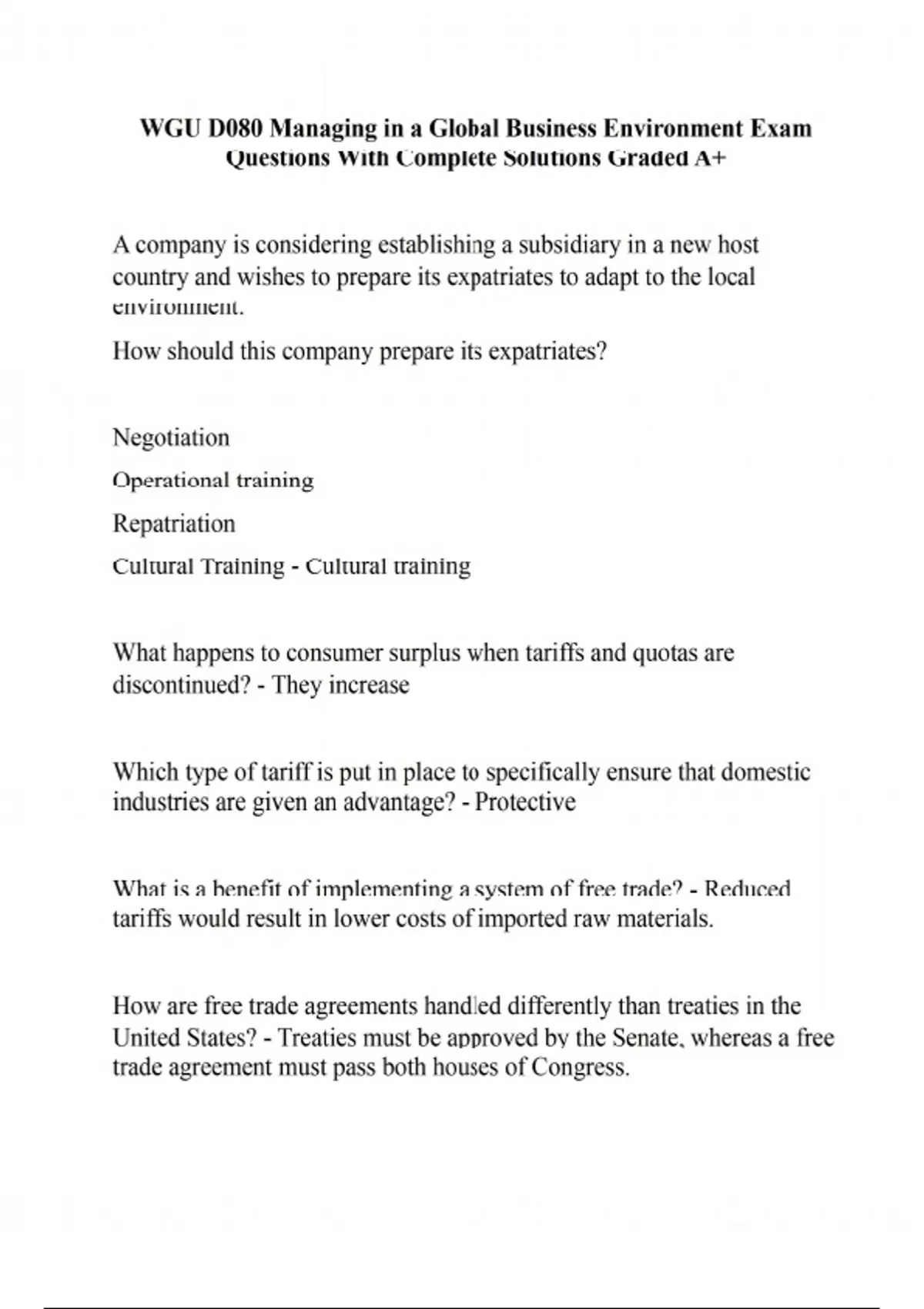 WGU D080 Managing in a Global Business Environment Exam Questions With Complete Solutions Graded A+

A company is considering establishing a subsidiary in a new host country and wishes to prepare its expatriates to adapt to the local environment.

How should this company prepare its expatriates?

Negotiation

Operational training

Repatriation

Cultural Training - Cultural training

What happens to consumer surplus when tariffs and quotas are discontinued? - They increase

Which type of tariff is put in place to specifically ensure that domestic industries are given an advantage? - Protective

What is a benefit of implementing a system of free trade? - Reduced tariffs would result in lower costs of imported raw materials.

How are free trade agreements handled differently than treaties in the United States? - Treaties must be approved by the Senate, whereas a free trade agreement must pass both houses of Congress.